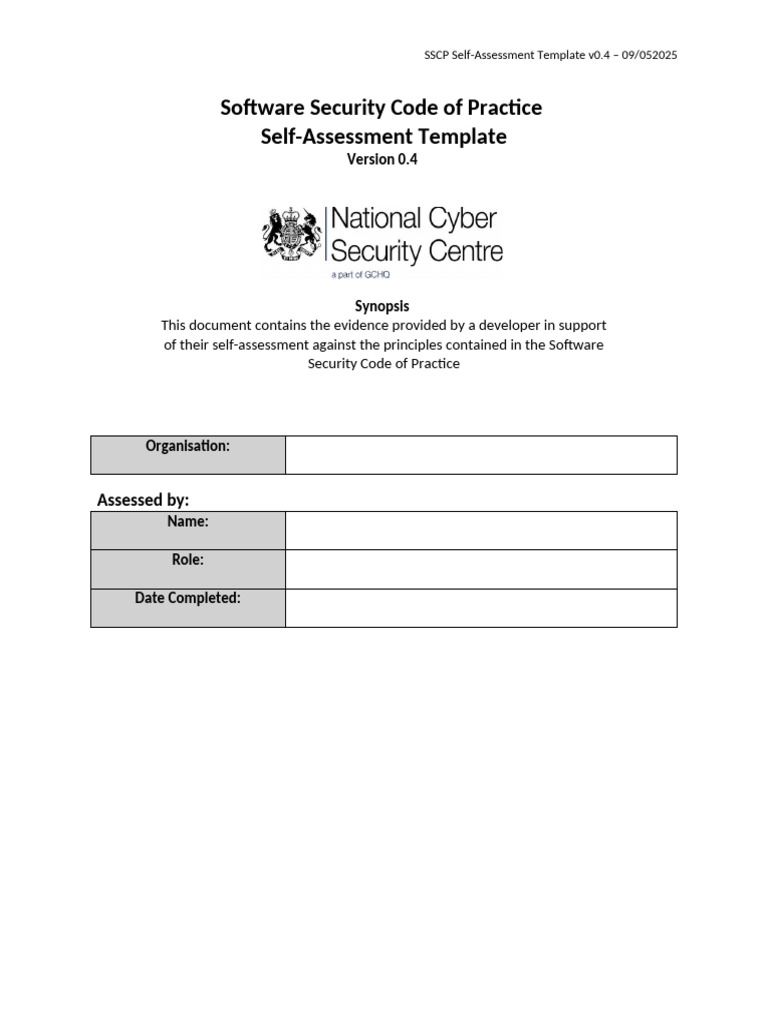 SSCP Self-Assessment Template v0.4 – 09/052025

Software Security Code of Practice
Self-Assessment Template
Version 0.4

National Cyber Security Centre
a part of GCHQ

Synopsis
This document contains the evidence provided by a developer in support of their self-assessment against the principles contained in the Software Security Code of Practice

| Organisation: | |
|---|---|

Assessed by:

| Name: | |
|---|---|
| Role: | |
| Date Completed: | |